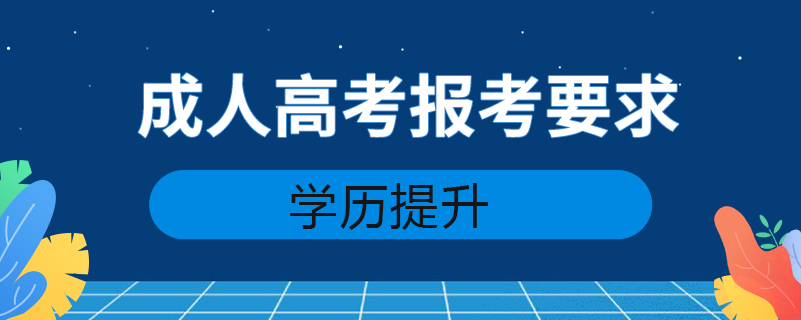 成人高考报考要求

学历提升